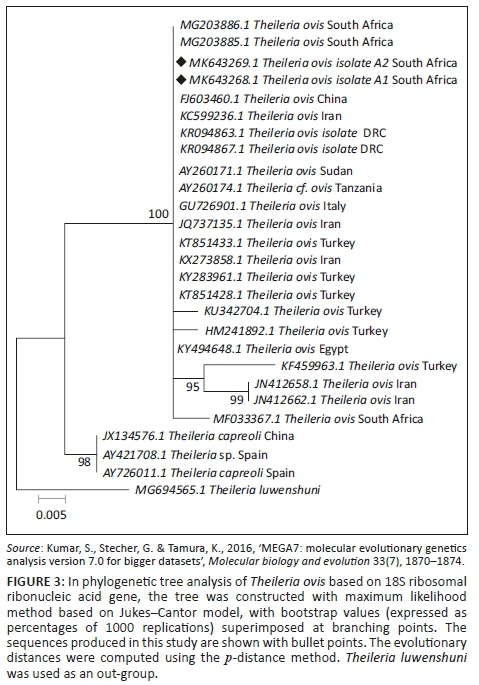 MG203886.1 Theileria ovis South Africa
MG203885.1 Theileria ovis South Africa
◆ MK643269.1 Theileria ovis isolate A2 South Africa
◆ MK643268.1 Theileria ovis isolate A1 South Africa
FJ603460.1 Theileria ovis China
KC599236.1 Theileria ovis Iran
KR094863.1 Theileria ovis isolate DRC
KR094867.1 Theileria ovis isolate DRC
AY260171.1 Theileria ovis Sudan
AY260174.1 Theileria cf. ovis Tanzania
GU726901.1 Theileria ovis Italy
100
JQ737135.1 Theileria ovis Iran
KT851433.1 Theileria ovis Turkey
KX273858.1 Theileria ovis Iran
KY283961.1 Theileria ovis Turkey
KT851428.1 Theileria ovis Turkey
KU342704.1 Theileria ovis Turkey
HM241892.1 Theileria ovis Turkey
KY494648.1 Theileria ovis Egypt
KF459963.1 Theileria ovis Turkey
95
JN412658.1 Theileria ovis Iran
99
JN412662.1 Theileria ovis Iran
MF033367.1 Theileria ovis South Africa
JX134576.1 Theileria capreoli China
98
AY421708.1 Theileria sp. Spain
AY726011.1 Theileria capreoli Spain
MG694565.1 Theileria luwenshuni
0.005

Source: Kumar, S., Stecher, G. & Tamura, K., 2016, 'MEGA7: molecular evolutionary genetics analysis version 7.0 for bigger datasets', Molecular biology and evolution 33(7), 1870–1874.

FIGURE 3: In phylogenetic tree analysis of Theileria ovis based on 18S ribosomal ribonucleic acid gene, the tree was constructed with maximum likelihood method based on Jukes–Cantor model, with bootstrap values (expressed as percentages of 1000 replications) superimposed at branching points. The sequences produced in this study are shown with bullet points. The evolutionary distances were computed using the $p$-distance method. Theileria luwenshuni was used as an out-group.